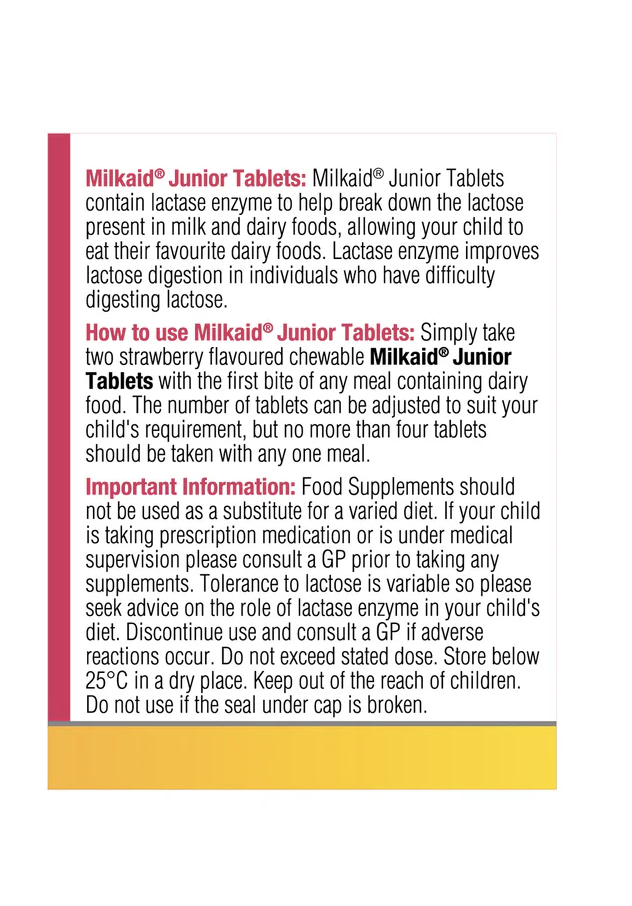 Milkaid® Junior Tablets: Milkaid® Junior Tablets contain lactase enzyme to help break down the lactose present in milk and dairy foods, allowing your child to eat their favourite dairy foods. Lactase enzyme improves lactose digestion in individuals who have difficulty digesting lactose.

How to use Milkaid® Junior Tablets: Simply take two strawberry flavoured chewable Milkaid® Junior Tablets with the first bite of any meal containing dairy food. The number of tablets can be adjusted to suit your child's requirement, but no more than four tablets should be taken with any one meal.

Important Information: Food Supplements should not be used as a substitute for a varied diet. If your child is taking prescription medication or is under medical supervision please consult a GP prior to taking any supplements. Tolerance to lactose is variable so please seek advice on the role of lactase enzyme in your child's diet. Discontinue use and consult a GP if adverse reactions occur. Do not exceed stated dose. Store below 25°C in a dry place. Keep out of the reach of children. Do not use if the seal under cap is broken.